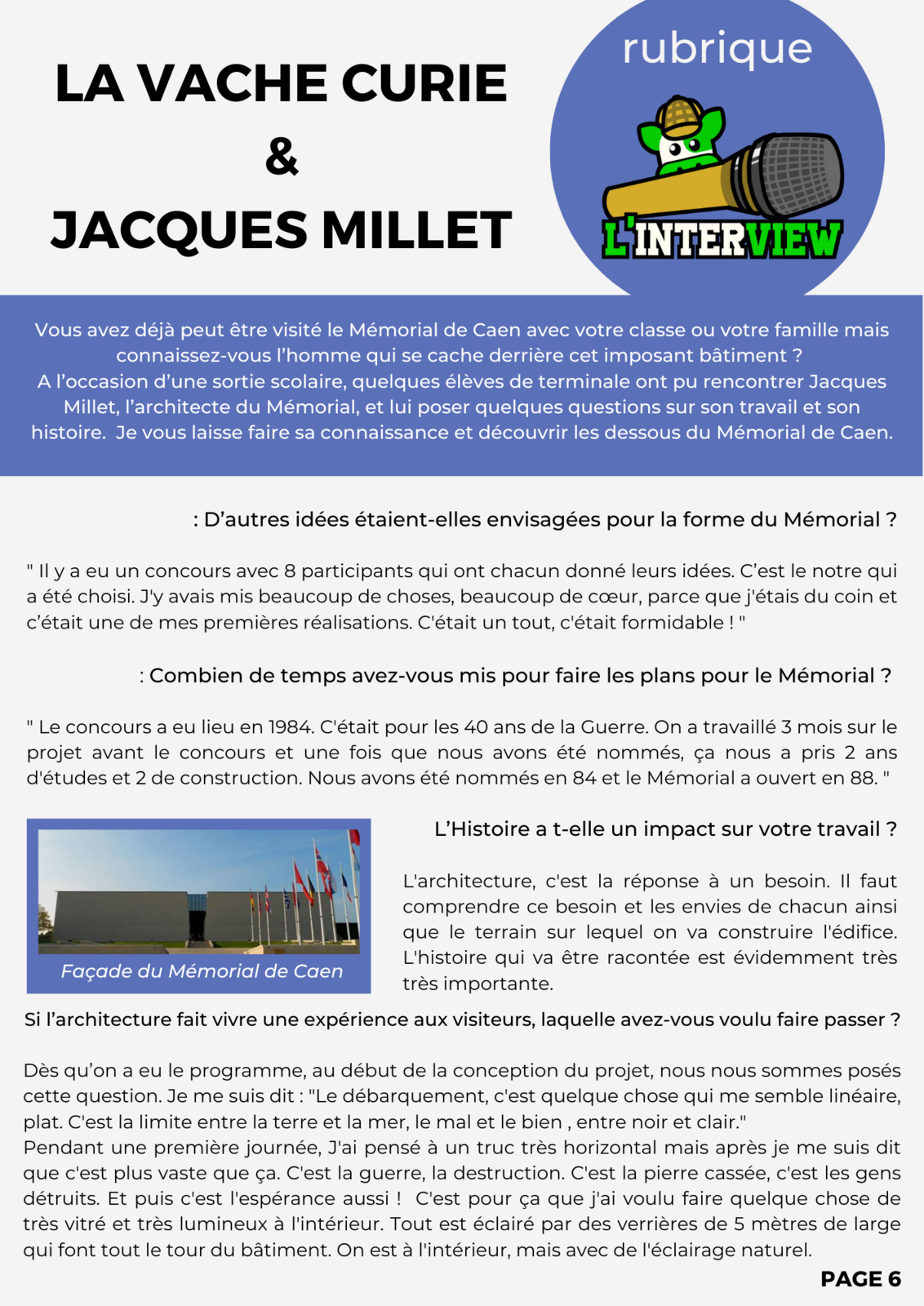 LA VACHE CURIE
&
JACQUES MILLET

rubrique
L'INTERVIEW

Vous avez déjà peut être visité le Mémorial de Caen avec votre classe ou votre famille mais connaissez-vous l'homme qui se cache derrière cet imposant bâtiment ?
A l'occasion d'une sortie scolaire, quelques élèves de terminale ont pu rencontrer Jacques Millet, l'architecte du Mémorial, et lui poser quelques questions sur son travail et son histoire. Je vous laisse faire sa connaissance et découvrir les dessous du Mémorial de Caen.

: D'autres idées étaient-elles envisagées pour la forme du Mémorial ?

" Il y a eu un concours avec 8 participants qui ont chacun donné leurs idées. C'est le notre qui a été choisi. J'y avais mis beaucoup de choses, beaucoup de cœur, parce que j'étais du coin et c'était une de mes premières réalisations. C'était un tout, c'était formidable ! "

: Combien de temps avez-vous mis pour faire les plans pour le Mémorial ?

" Le concours a eu lieu en 1984. C'était pour les 40 ans de la Guerre. On a travaillé 3 mois sur le projet avant le concours et une fois que nous avons été nommés, ça nous a pris 2 ans d'études et 2 de construction. Nous avons été nommés en 84 et le Mémorial a ouvert en 88. "

Façade du Mémorial de Caen

L'Histoire a t-elle un impact sur votre travail ?

L'architecture, c'est la réponse à un besoin. Il faut comprendre ce besoin et les envies de chacun ainsi que le terrain sur lequel on va construire l'édifice. L'histoire qui va être racontée est évidemment très très importante.

Si l'architecture fait vivre une expérience aux visiteurs, laquelle avez-vous voulu faire passer ?

Dès qu'on a eu le programme, au début de la conception du projet, nous nous sommes posés cette question. Je me suis dit : "Le débarquement, c'est quelque chose qui me semble linéaire, plat. C'est la limite entre la terre et la mer, le mal et le bien , entre noir et clair."
Pendant une première journée, J'ai pensé à un truc très horizontal mais après je me suis dit que c'est plus vaste que ça. C'est la guerre, la destruction. C'est la pierre cassée, c'est les gens détruits. Et puis c'est l'espérance aussi ! C'est pour ça que j'ai voulu faire quelque chose de très vitré et très lumineux à l'intérieur. Tout est éclairé par des verrières de 5 mètres de large qui font tout le tour du bâtiment. On est à l'intérieur, mais avec de l'éclairage naturel.

PAGE 6